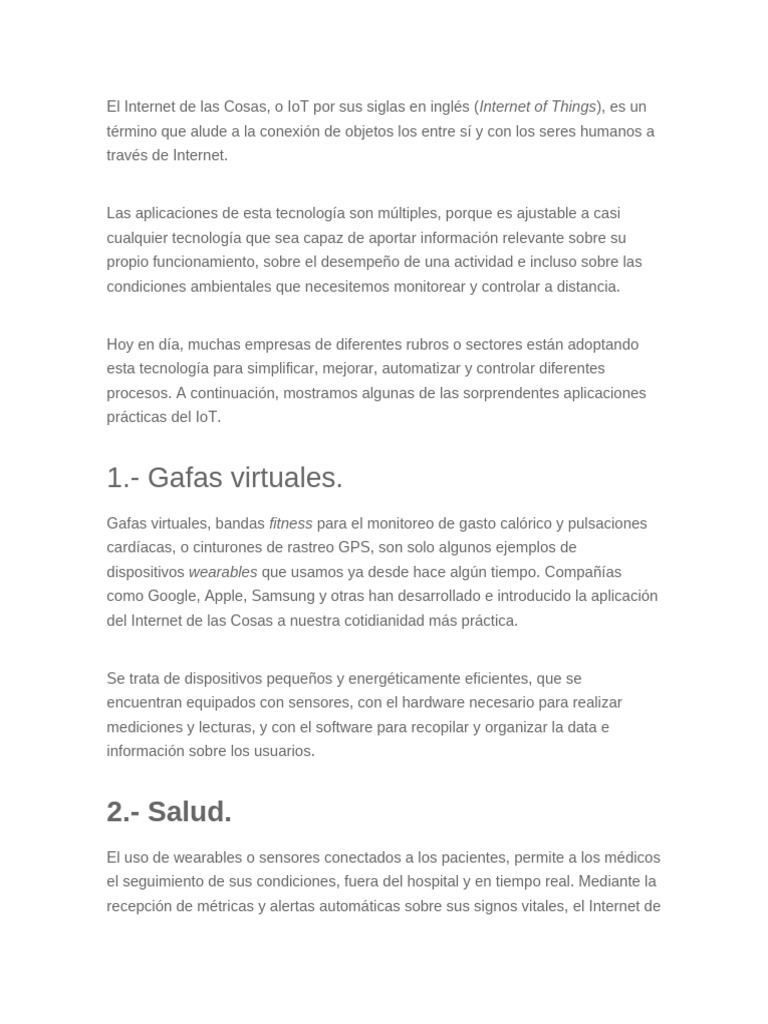 El Internet de las Cosas, o IoT por sus siglas en inglés (Internet of Things), es un término que alude a la conexión de objetos los entre sí y con los seres humanos a través de Internet.

Las aplicaciones de esta tecnología son múltiples, porque es ajustable a casi cualquier tecnología que sea capaz de aportar información relevante sobre su propio funcionamiento, sobre el desempeño de una actividad e incluso sobre las condiciones ambientales que necesitemos monitorear y controlar a distancia.

Hoy en día, muchas empresas de diferentes rubros o sectores están adoptando esta tecnología para simplificar, mejorar, automatizar y controlar diferentes procesos. A continuación, mostramos algunas de las sorprendentes aplicaciones prácticas del IoT.

1.- Gafas virtuales.

Gafas virtuales, bandas fitness para el monitoreo de gasto calórico y pulsaciones cardíacas, o cinturones de rastreo GPS, son solo algunos ejemplos de dispositivos wearables que usamos ya desde hace algún tiempo. Compañías como Google, Apple, Samsung y otras han desarrollado e introducido la aplicación del Internet de las Cosas a nuestra cotidianidad más práctica.

Se trata de dispositivos pequeños y energéticamente eficientes, que se encuentran equipados con sensores, con el hardware necesario para realizar mediciones y lecturas, y con el software para recopilar y organizar la data e información sobre los usuarios.

2.- Salud.

El uso de wearables o sensores conectados a los pacientes, permite a los médicos el seguimiento de sus condiciones, fuera del hospital y en tiempo real. Mediante la recepción de métricas y alertas automáticas sobre sus signos vitales, el Internet de